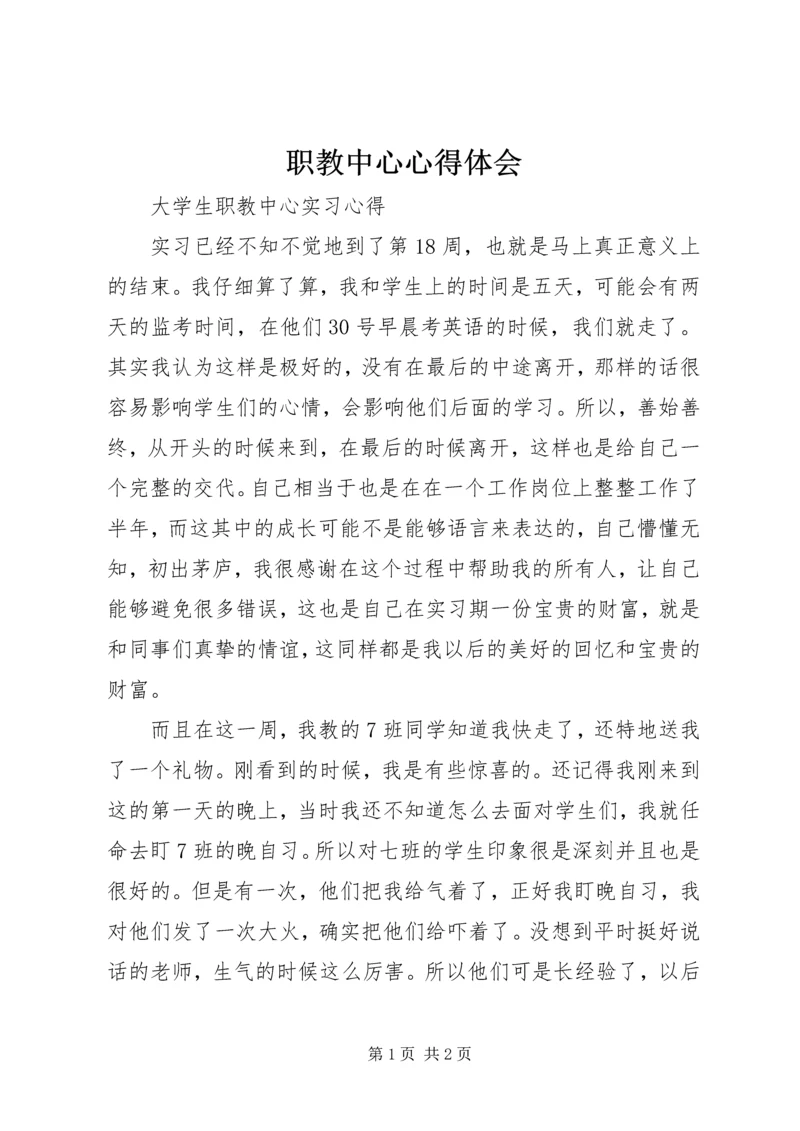 职教中心心得体会

大学生职教中心实习心得

实习已经不知不觉地到了第18周，也就是马上真正意义上的结束。我仔细算了算，我和学生上的时间是五天，可能会有两天的监考时间，在他们30号早晨考英语的时候，我们就走了。其实我认为这样是极好的，没有在最后的中途离开，那样的话很容易影响学生们的心情，会影响他们后面的学习。所以，善始善终，从开头的时候来到，在最后的时候离开，这样也是给自己一个完整的交代。自己相当于也是在在一个工作岗位上整整工作了半年，而这其中的成长可能不是能够语言来表达的，自己懵懂无知，初出茅庐，我很感谢在这个过程中帮助我的所有人，让自己能够避免很多错误，这也是自己在实习期一份宝贵的财富，就是和同事们真挚的情谊，这同样都是我以后的美好的回忆和宝贵的财富。

而且在这一周，我教的7班同学知道我快走了，还特地送我了一个礼物。刚看到的时候，我是有些惊喜的。还记得我刚来到这的第一天的晚上，当时我还不知道怎么去面对学生们，我就任命去盯7班的晚自习。所以对七班的学生印象很是深刻并且也是很好的。但是有一次，他们把我给气着了，正好我盯晚自习，我对他们发了一次大火，确实把他们给吓着了。没想到平时挺好说话的老师，生气的时候这么厉害。所以他们可是长经验了，以后

第1页 共2页